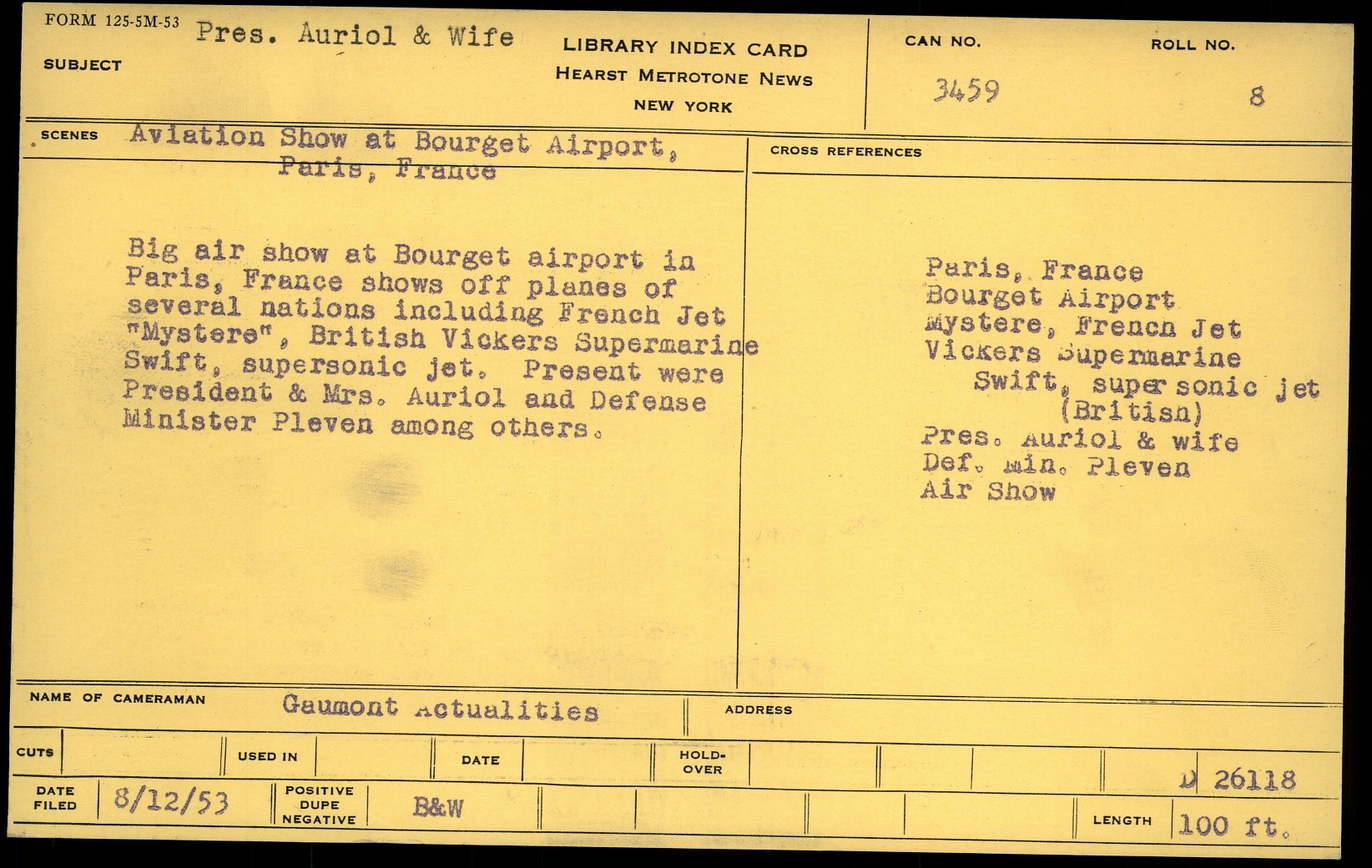 FORM 125-5M-53
SUBJECT
Pres. Auriol & Wife

LIBRARY INDEX CARD
HEARST METROTONE NEWS
NEW YORK

CAN NO.
3459

ROLL NO.
8

SCENES
Aviation Show at Bourget Airport, Paris, France

Big air show at Bourget airport in Paris, France shows off planes of several nations including French Jet "Mystere", British Vickers Supermarine Swift, supersonic jet. Present were President & Mrs. Auriol and Defense Minister Pleven among others.

CROSS REFERENCES

Paris, France
Bourget Airport
Mystere, French Jet
Vickers Supermarine
Swift, super sonic jet
(British)
Pres. Auriol & wife
Def. Min. Pleven
Air Show

NAME OF CAMERAMAN
Gaumont Actualities
ADDRESS

CUTS
USED IN
DATE
HOLD-OVER
D 26118

DATE FILED
8/12/53
POSITIVE DUPE NEGATIVE
B&W
LENGTH
100 ft.